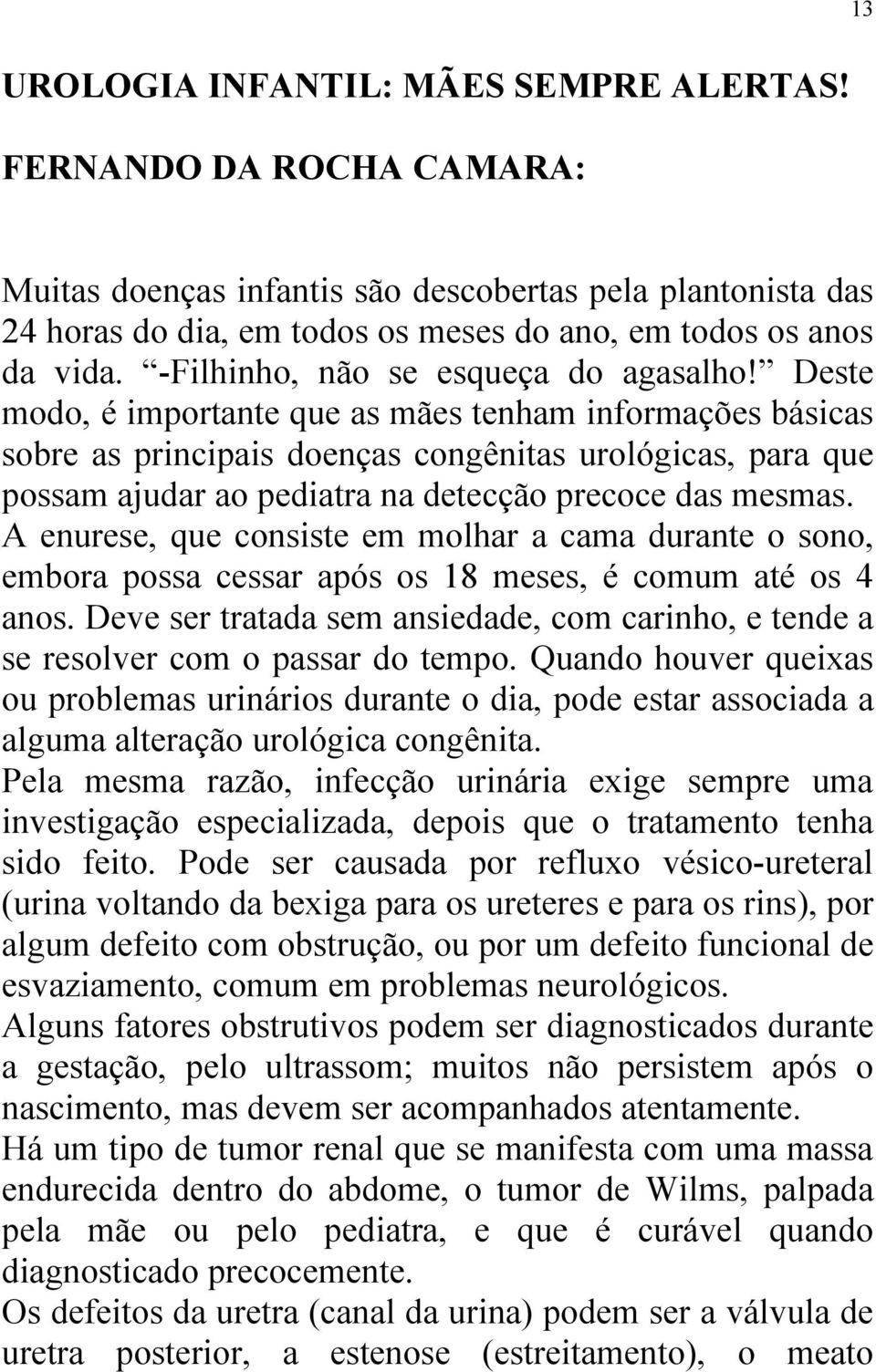 13

UROLOGIA INFANTIL: MÃES SEMPRE ALERTAS!

FERNANDO DA ROCHA CAMARA:

Muitas doenças infantis são descobertas pela plantonista das 24 horas do dia, em todos os meses do ano, em todos os anos da vida. “-Filhinho, não se esqueça do agasalho!” Deste modo, é importante que as mães tenham informações básicas sobre as principais doenças congênitas urológicas, para que possam ajudar ao pediatra na detecção precoce das mesmas.
A enurese, que consiste em molhar a cama durante o sono, embora possa cessar após os 18 meses, é comum até os 4 anos. Deve ser tratada sem ansiedade, com carinho, e tende a se resolver com o passar do tempo. Quando houver queixas ou problemas urinários durante o dia, pode estar associada a alguma alteração urológica congênita.
Pela mesma razão, infecção urinária exige sempre uma investigação especializada, depois que o tratamento tenha sido feito. Pode ser causada por refluxo vésico-ureteral (urina voltando da bexiga para os ureteres e para os rins), por algum defeito com obstrução, ou por um defeito funcional de esvaziamento, comum em problemas neurológicos.
Alguns fatores obstrutivos podem ser diagnosticados durante a gestação, pelo ultrassom; muitos não persistem após o nascimento, mas devem ser acompanhados atentamente.
Há um tipo de tumor renal que se manifesta com uma massa endurecida dentro do abdome, o tumor de Wilms, palpada pela mãe ou pelo pediatra, e que é curável quando diagnosticado precocemente.
Os defeitos da uretra (canal da urina) podem ser a válvula de uretra posterior, a estenose (estreitamento), o meato